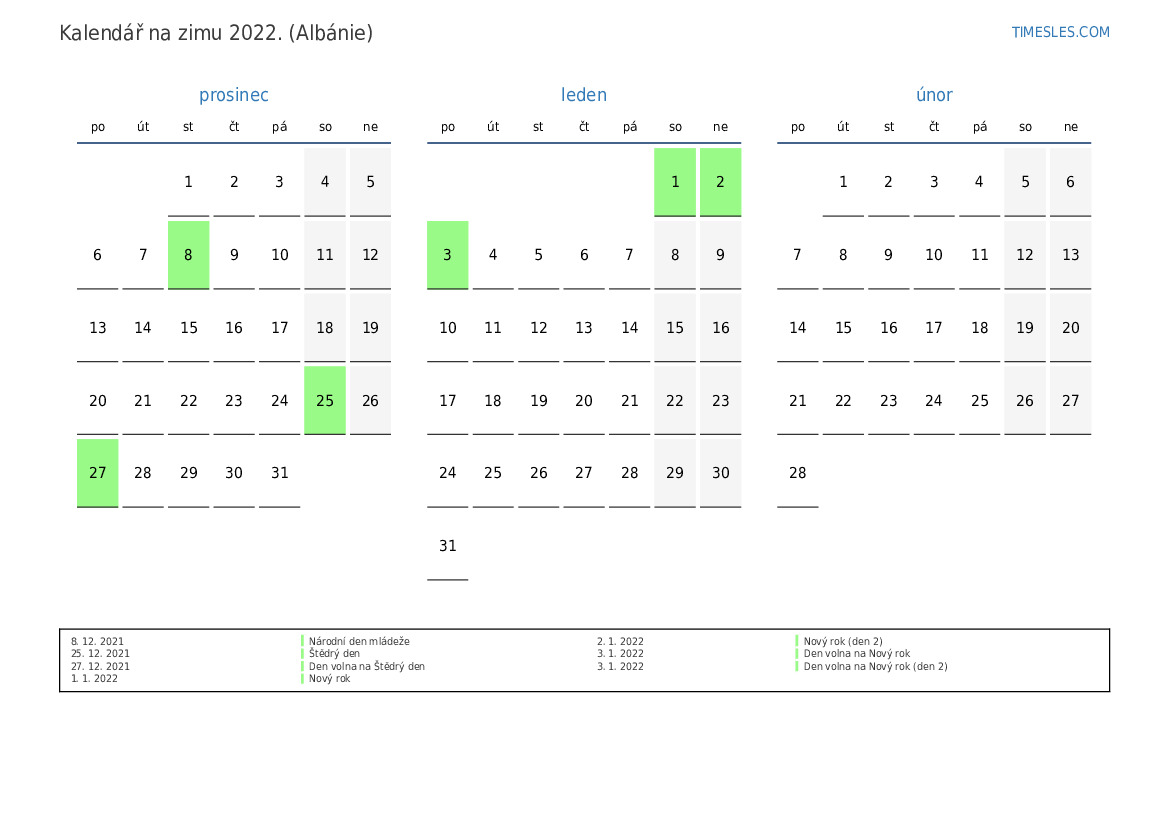 Kalendář na zimu 2022. (Albánie)

TIMESLES.COM

prosinec

| po | út | st | čt | pá | so | ne |
|---|---|---|---|---|---|---|
| | | 1 | 2 | 3 | 4 | 5 |
| 6 | 7 | 8 | 9 | 10 | 11 | 12 |
| 13 | 14 | 15 | 16 | 17 | 18 | 19 |
| 20 | 21 | 22 | 23 | 24 | 25 | 26 |
| 27 | 28 | 29 | 30 | 31 | | |

leden

| po | út | st | čt | pá | so | ne |
|---|---|---|---|---|---|---|
| | | | | | 1 | 2 |
| 3 | 4 | 5 | 6 | 7 | 8 | 9 |
| 10 | 11 | 12 | 13 | 14 | 15 | 16 |
| 17 | 18 | 19 | 20 | 21 | 22 | 23 |
| 24 | 25 | 26 | 27 | 28 | 29 | 30 |
| 31 | | | | | | |

únor

| po | út | st | čt | pá | so | ne |
|---|---|---|---|---|---|---|
| | 1 | 2 | 3 | 4 | 5 | 6 |
| 7 | 8 | 9 | 10 | 11 | 12 | 13 |
| 14 | 15 | 16 | 17 | 18 | 19 | 20 |
| 21 | 22 | 23 | 24 | 25 | 26 | 27 |
| 28 | | | | | | |

8. 12. 2021 Národní den mládeže
25. 12. 2021 Štědrý den
27. 12. 2021 Den volna na Štědrý den
1. 1. 2022 Nový rok

2. 1. 2022 Nový rok (den 2)
3. 1. 2022 Den volna na Nový rok
3. 1. 2022 Den volna na Nový rok (den 2)